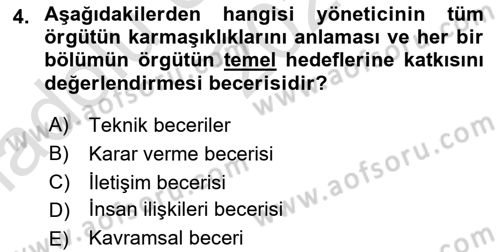 4. Aşağıdakilerden hangisi yöneticinin tüm örgütün karmaşıklıklarını anlaması ve her bir bölümün örgütün temel hedeflerine katkısını değerlendirmesi becerisidir?

A) Teknik beceriler
B) Karar verme becerisi
C) İletişim becerisi
D) İnsan ilişkileri becerisi
E) Kavramsal beceri

www.aofsoru.com